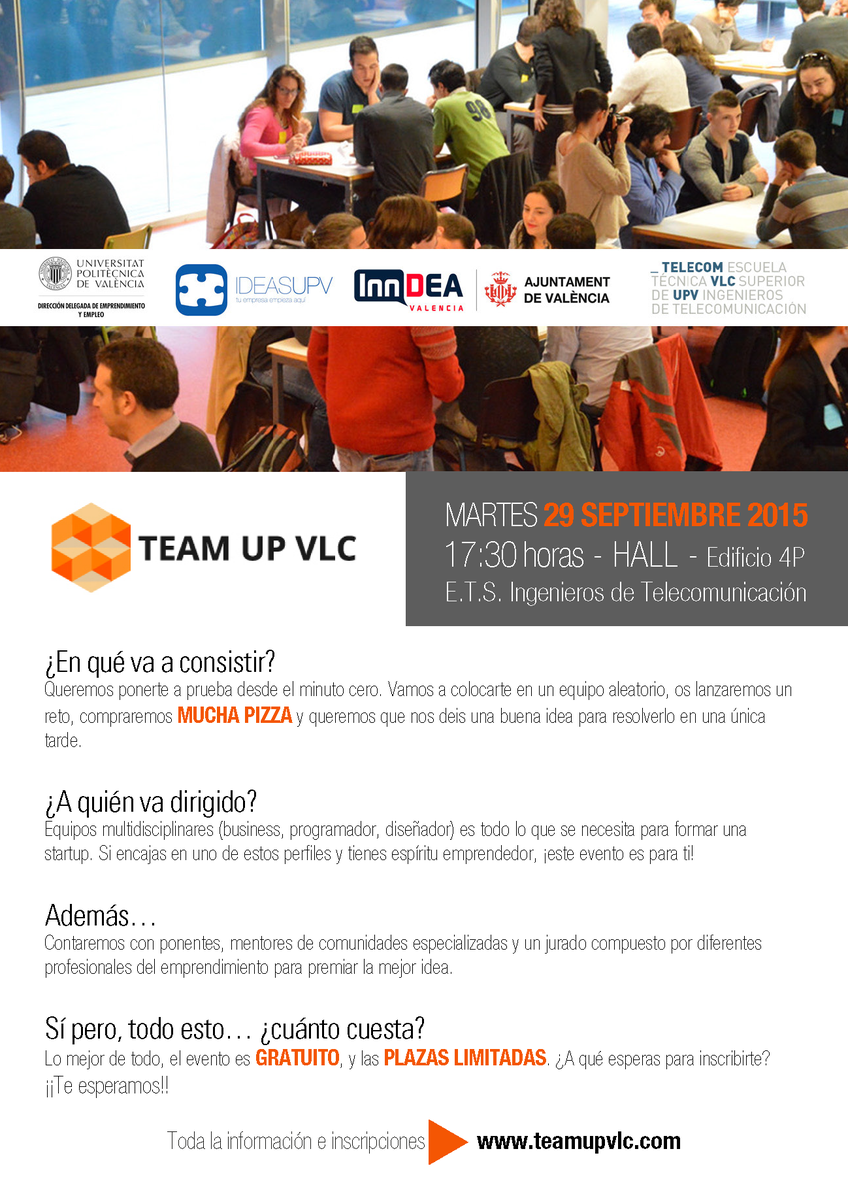 UNIVERSITAT POLITÈCNICA DE VALÈNCIA
DIRECCIÓN DELEGADA DE EMPRENDIMIENTO Y EMPLEO

IDEASUPV
tu empresa empieza aquí

InnDEA
VALENCIA

AJUNTAMENT DE VALÈNCIA

_ TELECOM ESCUELA TÉCNICA VLC SUPERIOR DE UPV INGENIEROS DE TELECOMUNICACIÓN

TEAM UP VLC

MARTES 29 SEPTIEMBRE 2015
17:30 horas - HALL - Edificio 4P
E.T.S. Ingenieros de Telecomunicación

¿En qué va a consistir?

Queremos ponerte a prueba desde el minuto cero. Vamos a colocarte en un equipo aleatorio, os lanzaremos un reto, compraremos MUCHA PIZZA y queremos que nos deis una buena idea para resolverlo en una única tarde.

¿A quién va dirigido?

Equipos multidisciplinares (business, programador, diseñador) es todo lo que se necesita para formar una startup. Si encajas en uno de estos perfiles y tienes espíritu emprendedor, ¡este evento es para ti!

Además...

Contaremos con ponentes, mentores de comunidades especializadas y un jurado compuesto por diferentes profesionales del emprendimiento para premiar la mejor idea.

Sí pero, todo esto... ¿cuánto cuesta?

Lo mejor de todo, el evento es GRATUITO, y las PLAZAS LIMITADAS. ¿A qué esperas para inscribirte? ¡¡Te esperamos!!

Toda la información e inscripciones www.teamupvlc.com